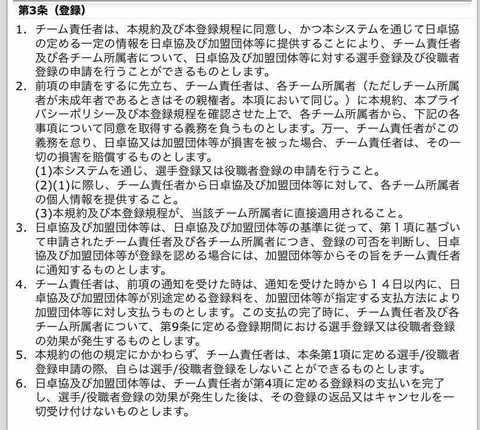 第3条（登録）

1. チーム責任者は、本規約及び本登録規程に同意し、かつ本システムを通じて日卓協の定める一定の情報を日卓協及び加盟団体等に提供することにより、チーム責任者及び各チーム所属者について、日卓協及び加盟団体等に対する選手登録及び役職者登録の申請を行うことができるものとします。

2. 前項の申請をするに先立ち、チーム責任者は、各チーム所属者（ただしチーム所属者が未成年者であるときはその親権者。本項において同じ。）に本規約、本プライバシーポリシー及び本登録規程を確認させた上で、各チーム所属者から、下記の各事項について同意を取得する義務を負うものとします。万一、チーム責任者がこの義務を怠り、日卓協又は加盟団体等が損害を被った場合、チーム責任者は、その一切の損害を賠償するものとします。
(1)本システムを通じ、選手登録又は役職者登録の申請を行うこと。
(2)(1)に際し、チーム責任者から日卓協及び加盟団体等に対して、各チーム所属者の個人情報を提供すること。
(3)本規約及び本登録規程が、当該チーム所属者に直接適用されること。

3. 日卓協及び加盟団体等は、日卓協及び加盟団体等の基準に従って、第１項に基づいて申請されたチーム責任者及び各チーム所属者につき、登録の可否を判断し、日卓協及び加盟団体等が登録を認める場合には、加盟団体等からその旨をチーム責任者に通知するものとします。

4. チーム責任者は、前項の通知を受けた時は、通知を受けた時から１４日以内に、日卓協及び加盟団体等が別途定める登録料を、加盟団体等が指定する支払方法により加盟団体等に対し支払うものとします。この支払の完了時に、チーム責任者及び各チーム所属者について、第9条に定める登録期間における選手登録又は役職者登録の効果が発生するものとします。

5. 本規約の他の規定にかかわらず、チーム責任者は、本条第1項に定める選手/役職者登録申請の際、自らは選手/役職者登録をしないことができるものとします。

6. 日卓協及び加盟団体等は、チーム責任者が第4項に定める登録料の支払いを完了し、選手/役職者登録の効果が発生した後は、その登録の返品又はキャンセルを一切受け付けないものとします。